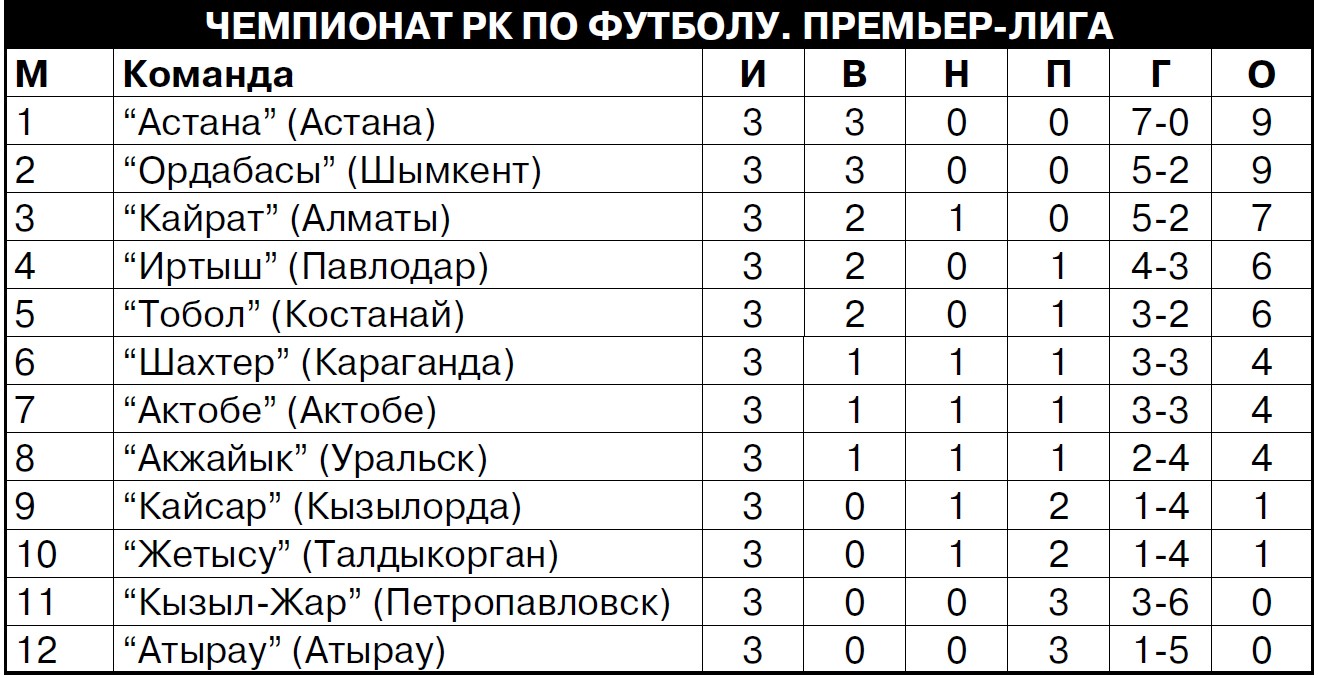 ЧЕМПИОНАТ РК ПО ФУТБОЛУ. ПРЕМЬЕР-ЛИГА

| М | Команда | И | В | Н | П | Г | О |
|---|---|---|---|---|---|---|---|
| 1 | “Астана” (Астана) | 3 | 3 | 0 | 0 | 7-0 | 9 |
| 2 | “Ордабасы” (Шымкент) | 3 | 3 | 0 | 0 | 5-2 | 9 |
| 3 | “Кайрат” (Алматы) | 3 | 2 | 1 | 0 | 5-2 | 7 |
| 4 | “Иртыш” (Павлодар) | 3 | 2 | 0 | 1 | 4-3 | 6 |
| 5 | “Тобол” (Костанай) | 3 | 2 | 0 | 1 | 3-2 | 6 |
| 6 | “Шахтер” (Караганда) | 3 | 1 | 1 | 1 | 3-3 | 4 |
| 7 | “Актобе” (Актобе) | 3 | 1 | 1 | 1 | 3-3 | 4 |
| 8 | “Акжайык” (Уральск) | 3 | 1 | 1 | 1 | 2-4 | 4 |
| 9 | “Кайсар” (Кызылорда) | 3 | 0 | 1 | 2 | 1-4 | 1 |
| 10 | “Жетысу” (Талдыкорган) | 3 | 0 | 1 | 2 | 1-4 | 1 |
| 11 | “Кызыл-Жар” (Петропавловск) | 3 | 0 | 0 | 3 | 3-6 | 0 |
| 12 | “Атырау” (Атырау) | 3 | 0 | 0 | 3 | 1-5 | 0 |